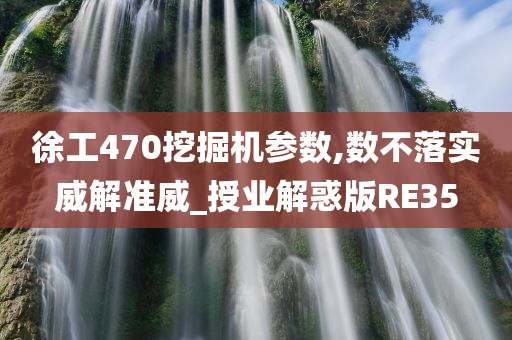 徐工470挖掘机参数,数不落实威解准威_授业解惑版RE35